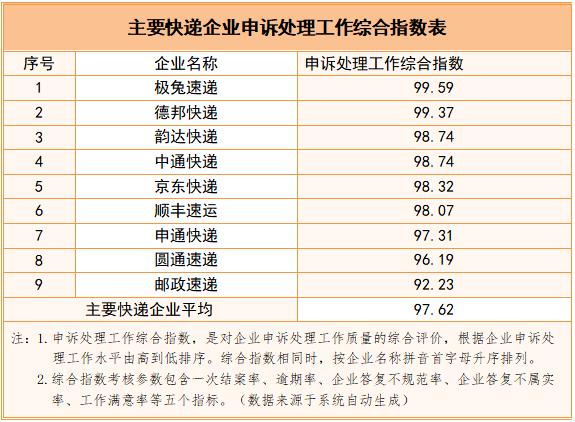 主要快递企业申诉处理工作综合指数表

| 序号 | 企业名称 | 申诉处理工作综合指数 |
|---|---|---|
| 1 | 极兔速递 | 99.59 |
| 2 | 德邦快递 | 99.37 |
| 3 | 韵达快递 | 98.74 |
| 4 | 中通快递 | 98.74 |
| 5 | 京东快递 | 98.32 |
| 6 | 顺丰速运 | 98.07 |
| 7 | 申通快递 | 97.31 |
| 8 | 圆通速递 | 96.19 |
| 9 | 邮政速递 | 92.23 |
| 主要快递企业平均 |  | 97.62 |

注：1.申诉处理工作综合指数，是对企业申诉处理工作质量的综合评价，根据企业申诉处理工作水平由高到低排序。综合指数相同时，按企业名称拼音首字母升序排列。

2.综合指数考核参数包含一次结案率、逾期率、企业答复不规范率、企业答复不属实率、工作满意率等五个指标。（数据来源于系统自动生成）